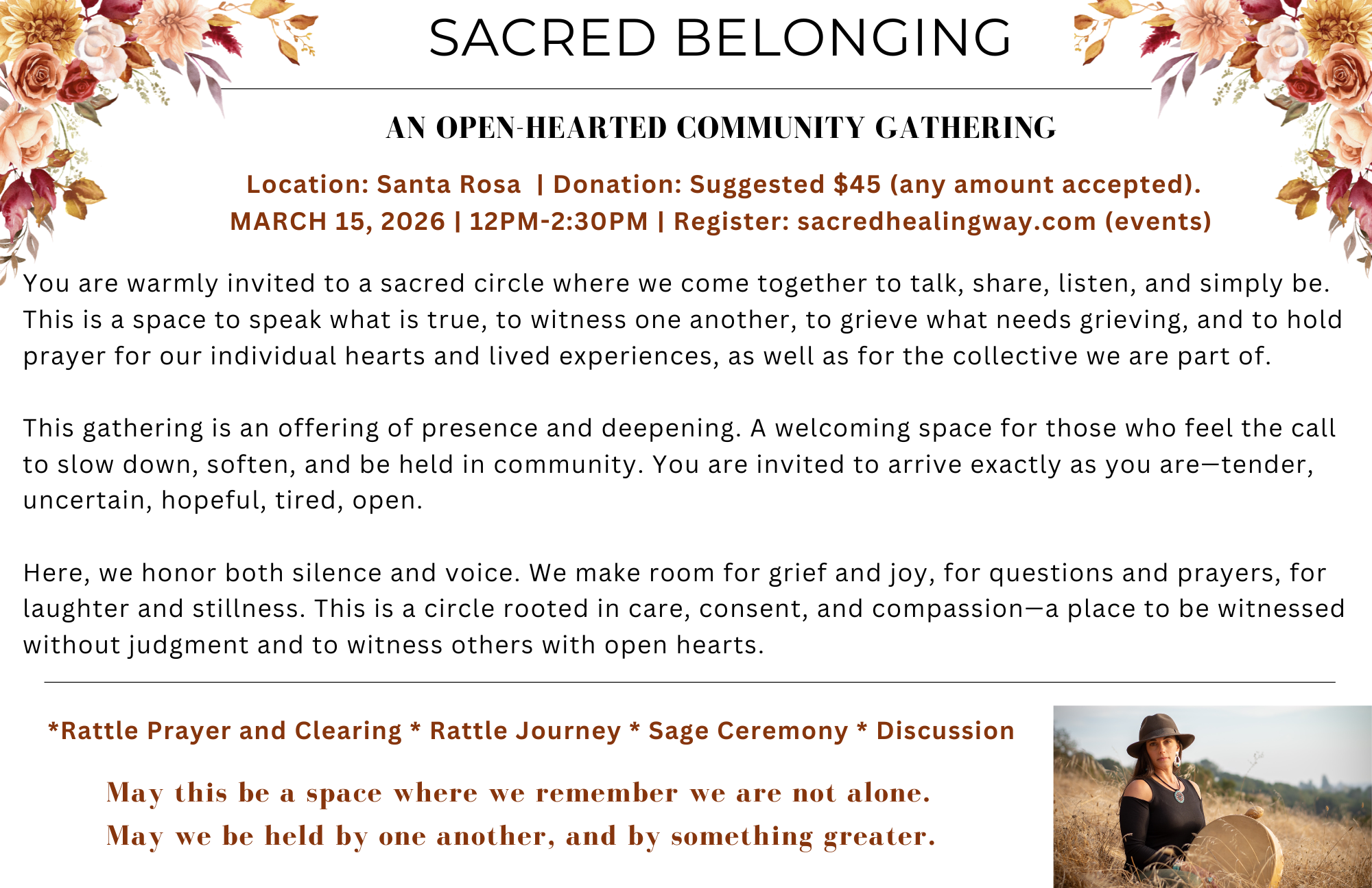 SACRED BELONGING

AN OPEN-HEARTED COMMUNITY GATHERING

Location: Santa Rosa | Donation: Suggested $45 (any amount accepted).
MARCH 15, 2026 | 12PM-2:30PM | Register: sacredhealingway.com (events)

You are warmly invited to a sacred circle where we come together to talk, share, listen, and simply be. This is a space to speak what is true, to witness one another, to grieve what needs grieving, and to hold prayer for our individual hearts and lived experiences, as well as for the collective we are part of.

This gathering is an offering of presence and deepening. A welcoming space for those who feel the call to slow down, soften, and be held in community. You are invited to arrive exactly as you are—tender, uncertain, hopeful, tired, open.

Here, we honor both silence and voice. We make room for grief and joy, for questions and prayers, for laughter and stillness. This is a circle rooted in care, consent, and compassion—a place to be witnessed without judgment and to witness others with open hearts.

*Rattle Prayer and Clearing * Rattle Journey * Sage Ceremony * Discussion

May this be a space where we remember we are not alone.
May we be held by one another, and by something greater.